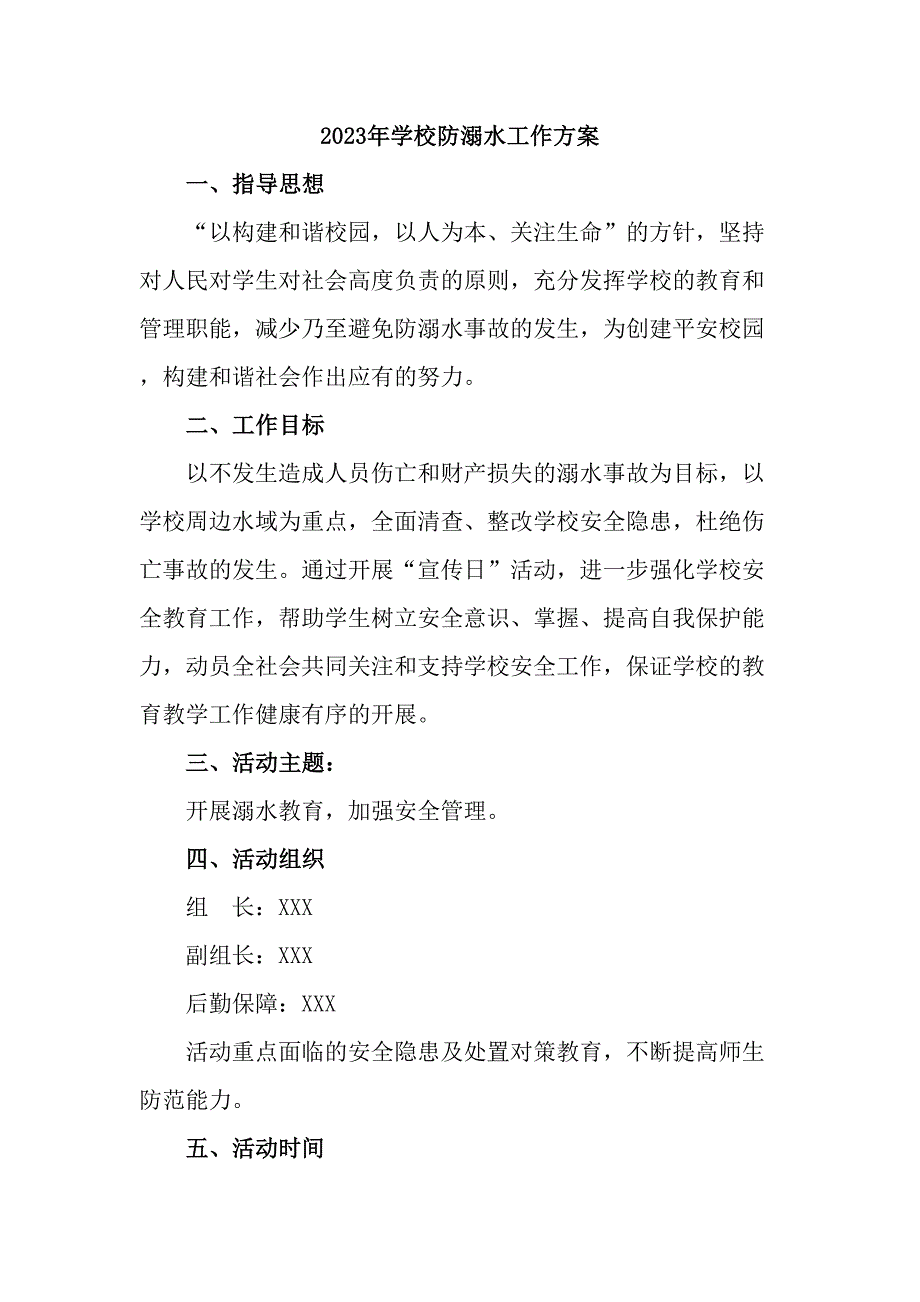 2023年学校防溺水工作方案

一、指导思想

“以构建和谐校园，以人为本、关注生命”的方针，坚持对人民对学生对社会高度负责的原则，充分发挥学校的教育和管理职能，减少乃至避免防溺水事故的发生，为创建平安校园，构建和谐社会作出应有的努力。

二、工作目标

以不发生造成人员伤亡和财产损失的溺水事故为目标，以学校周边水域为重点，全面清查、整改学校安全隐患，杜绝伤亡事故的发生。通过开展“宣传日”活动，进一步强化学校安全教育工作，帮助学生树立安全意识、掌握、提高自我保护能力，动员全社会共同关注和支持学校安全工作，保证学校的教育教学工作健康有序的开展。

三、活动主题：

开展溺水教育，加强安全管理。

四、活动组织

组　长：XXX

副组长：XXX

后勤保障：XXX

活动重点面临的安全隐患及处置对策教育，不断提高师生防范能力。

五、活动时间